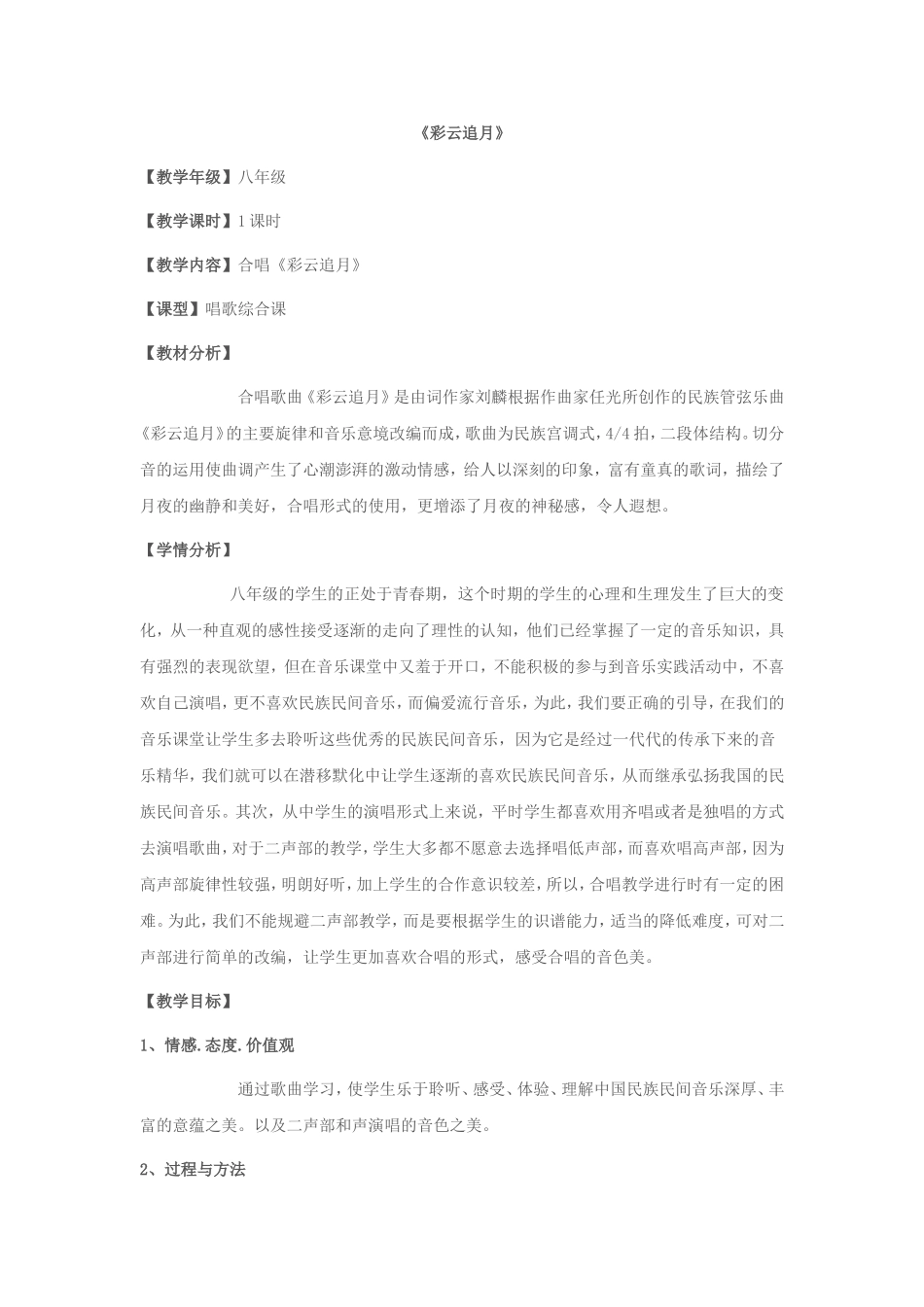 《彩云追月》

【教学年级】八年级

【教学课时】1课时

【教学内容】合唱《彩云追月》

【课型】唱歌综合课

【教材分析】

合唱歌曲《彩云追月》是由词作家刘麟根据作曲家任光所创作的民族管弦乐曲《彩云追月》的主要旋律和音乐意境改编而成，歌曲为民族宫调式，4/4拍，二段体结构。切分音的运用使曲调产生了心潮澎湃的激动情感，给人以深刻的印象，富有童真的歌词，描绘了月夜的幽静和美好，合唱形式的使用，更增添了月夜的神秘感，令人遐想。

【学情分析】

八年级的学生的正处于青春期，这个时期的学生的心理和生理发生了巨大的变化，从一种直观的感性接受逐渐的走向了理性的认知，他们已经掌握了一定的音乐知识，具有强烈的表现欲望，但在音乐课堂中又羞于开口，不能积极的参与到音乐实践活动中，不喜欢自己演唱，更不喜欢民族民间音乐，而偏爱流行音乐，为此，我们要正确的引导，在我们的音乐课堂让学生多去聆听这些优秀的民族民间音乐，因为它是经过一代代的传承下来的音乐精华，我们就可以在潜移默化中让学生逐渐的喜欢民族民间音乐，从而继承弘扬我国的民族民间音乐。其次，从中学生的演唱形式上来说，平时学生都喜欢用齐唱或者是独唱的方式去演唱歌曲，对于二声部的教学，学生大多都不愿意去选择唱低声部，而喜欢唱高声部，因为高声部旋律性较强，明朗好听，加上学生的合作意识较差，所以，合唱教学进行时有一定的困难。为此，我们不能规避二声部教学，而是要根据学生的识谱能力，适当的降低难度，可对二声部进行简单的改编，让学生更加喜欢合唱的形式，感受合唱的音色美。

【教学目标】

1、情感.态度.价值观

通过歌曲学习，使学生乐于聆听、感受、体验、理解中国民族民间音乐深厚、丰富的意蕴之美。以及二声部和声演唱的音色之美。

2、过程与方法